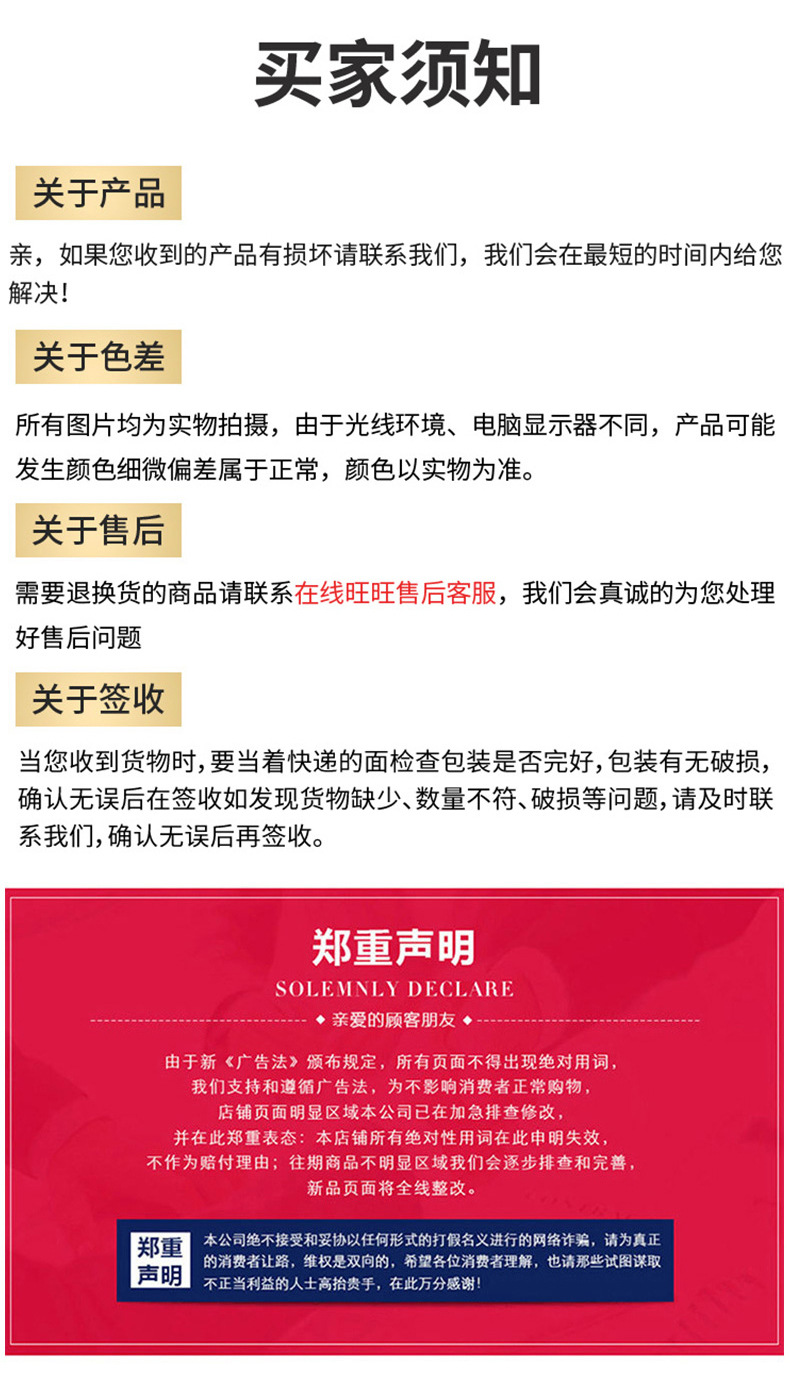 买家须知

关于产品

亲，如果您收到的产品有损坏请联系我们，我们会在最短的时间内给您解决！

关于色差

所有图片均为实物拍摄，由于光线环境、电脑显示器不同，产品可能发生颜色细微偏差属于正常，颜色以实物为准。

关于售后

需要退换货的商品请联系在线旺旺售后客服，我们会真诚的为您处理好售后问题

关于签收

当您收到货物时，要当着快递的面检查包装是否完好，包装有无破损，确认无误后在签收如发现货物缺少、数量不符、破损等问题，请及时联系我们，确认无误后再签收。

郑重声明
SOLEMNLY DECLARE
亲爱的顾客朋友

由于新《广告法》颁布规定，所有页面不得出现绝对用词，
我们支持和遵循广告法，为不影响消费者正常购物，
店铺页面明显区域本公司已在加急排查修改，
并在此郑重表态：本店铺所有绝对性用词在此申明失效，
不作为赔付理由；往期商品不明显区域我们会逐步排查和完善，
新品页面将全线整改。

郑重声明

本公司绝不接受和妥协以任何形式的打假名义进行的网络诈骗，请为真正的消费者让路，维权是双向的，希望各位消费者理解，也请那些试图谋取不正当利益的人士高抬贵手，在此万分感谢！